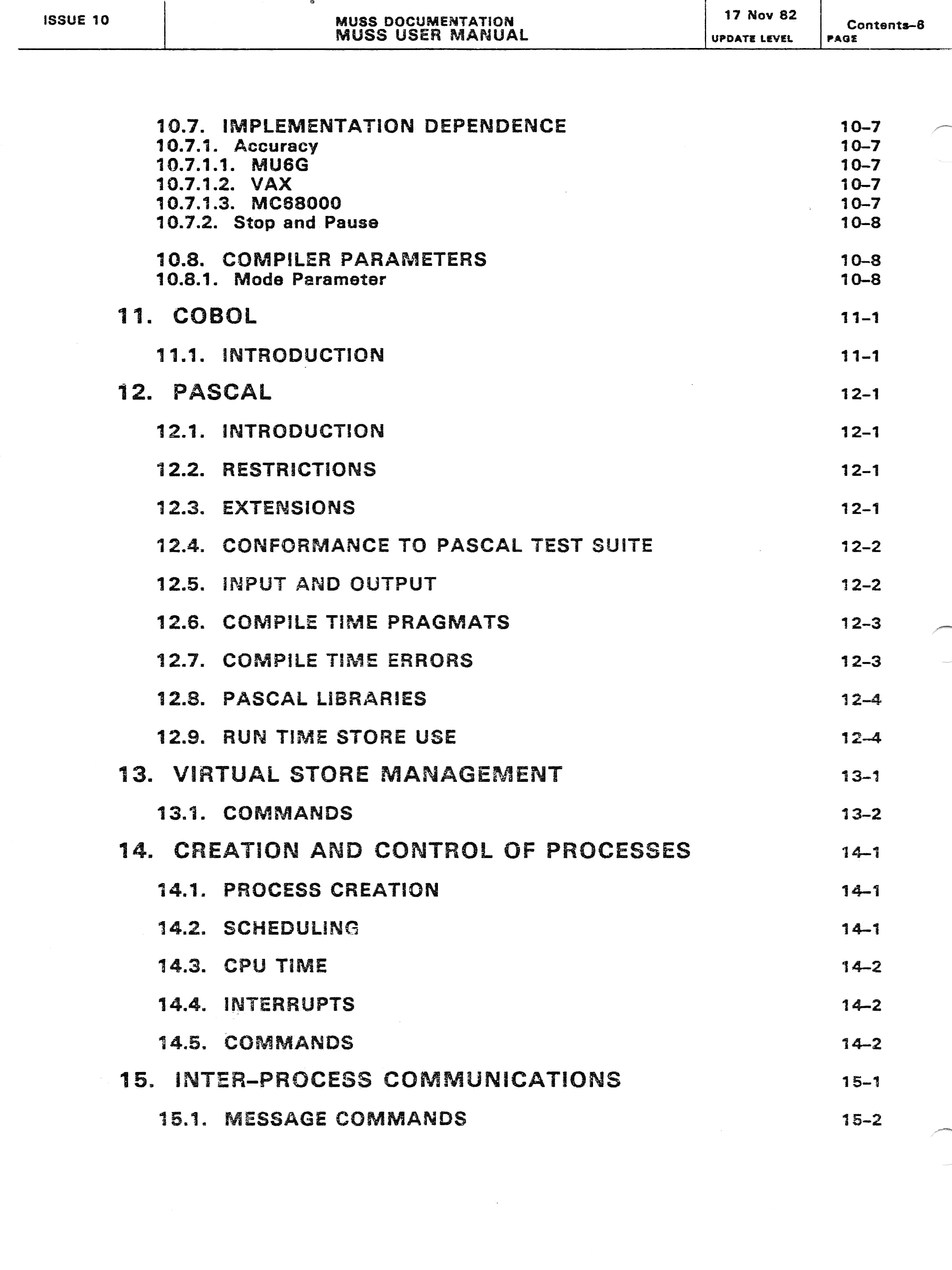 ISSUE 10

MUSS DOCUMENTATION
MUSS USER MANUAL

17 Nov 82
UPDATE LEVEL

Contents-6
PAGE

10.7. IMPLEMENTATION DEPENDENCE 10-7
10.7.1. Accuracy 10-7
10.7.1.1. MU6G 10-7
10.7.1.2. VAX 10-7
10.7.1.3. MC68000 10-7
10.7.2. Stop and Pause 10-8

10.8. COMPILER PARAMETERS 10-8
10.8.1. Mode Parameter 10-8

11. COBOL 11-1

11.1. INTRODUCTION 11-1

12. PASCAL 12-1

12.1. INTRODUCTION 12-1

12.2. RESTRICTIONS 12-1

12.3. EXTENSIONS 12-1

12.4. CONFORMANCE TO PASCAL TEST SUITE 12-2

12.5. INPUT AND OUTPUT 12-2

12.6. COMPILE TIME PRAGMATS 12-3

12.7. COMPILE TIME ERRORS 12-3

12.8. PASCAL LIBRARIES 12-4

12.9. RUN TIME STORE USE 12-4

13. VIRTUAL STORE MANAGEMENT 13-1

13.1. COMMANDS 13-2

14. CREATION AND CONTROL OF PROCESSES 14-1

14.1. PROCESS CREATION 14-1

14.2. SCHEDULING 14-1

14.3. CPU TIME 14-2

14.4. INTERRUPTS 14-2

14.5. COMMANDS 14-2

15. INTER-PROCESS COMMUNICATIONS 15-1

15.1. MESSAGE COMMANDS 15-2